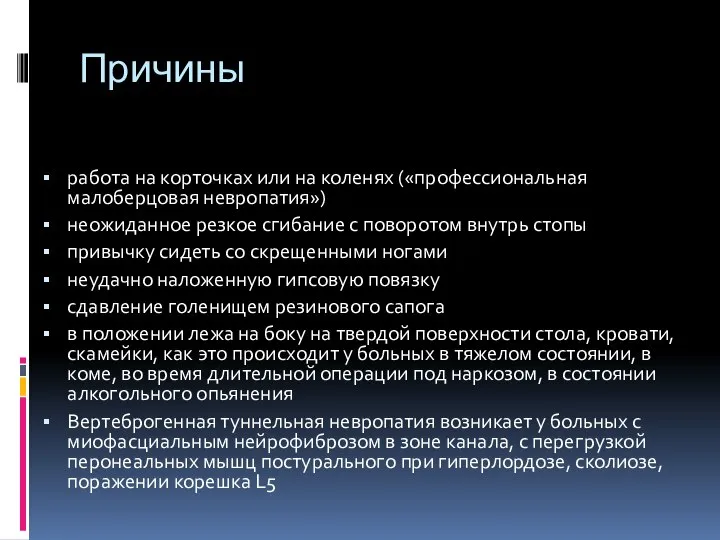 Причины

▪ работа на корточках или на коленях («профессиональная малоберцовая невропатия»)
▪ неожиданное резкое сгибание с поворотом внутрь стопы
▪ привычку сидеть со скрещенными ногами
▪ неудачно наложенную гипсовую повязку
▪ сдавление голенищем резинового сапога
▪ в положении лежа на боку на твердой поверхности стола, кровати, скамейки, как это происходит у больных в тяжелом состоянии, в коме, во время длительной операции под наркозом, в состоянии алкогольного опьянения
▪ Вертеброгенная туннельная невропатия возникает у больных с миофасциальным нейрофиброзом в зоне канала, с перегрузкой перонеальных мышц постурального при гиперлордозе, сколиозе, поражении корешка L5